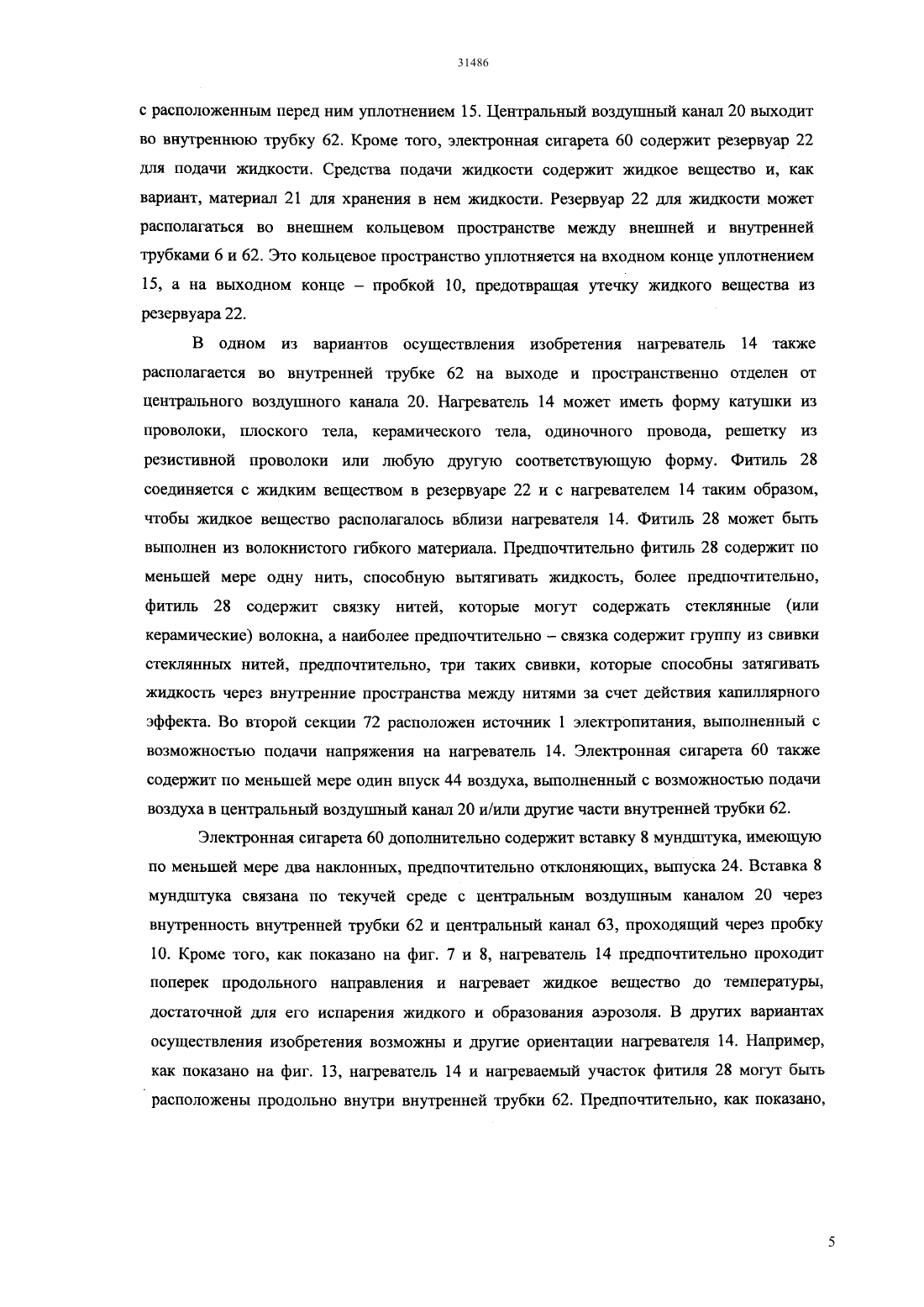 31486

с расположенным перед ним уплотнением 15. Центральный воздушный канал 20 выходит во внутреннюю трубку 62. Кроме того, электронная сигарета 60 содержит резервуар 22 для подачи жидкости. Средства подачи жидкости содержит жидкое вещество и, как вариант, материал 21 для хранения в нем жидкости. Резервуар 22 для жидкости может располагаться во внешнем кольцевом пространстве между внешней и внутренней трубками 6 и 62. Это кольцевое пространство уплотняется на входном конце уплотнением 15, а на выходном конце – пробкой 10, предотвращая утечку жидкого вещества из резервуара 22.

В одном из вариантов осуществления изобретения нагреватель 14 также располагается во внутренней трубке 62 на выходе и пространственно отделен от центрального воздушного канала 20. Нагреватель 14 может иметь форму катушки из проволоки, плоского тела, керамического тела, одиночного провода, решетку из резистивной проволоки или любую другую соответствующую форму. Фитиль 28 соединяется с жидким веществом в резервуаре 22 и с нагревателем 14 таким образом, чтобы жидкое вещество располагалось вблизи нагревателя 14. Фитиль 28 может быть выполнен из волокнистого гибкого материала. Предпочтительно фитиль 28 содержит по меньшей мере одну нить, способную вытягивать жидкость, более предпочтительно, фитиль 28 содержит связку нитей, которые могут содержать стеклянные (или керамические) волокна, а наиболее предпочтительно – связка содержит группу из свивки стеклянных нитей, предпочтительно, три таких свивки, которые способны затягивать жидкость через внутренние пространства между нитями за счет действия капиллярного эффекта. Во второй секции 72 расположен источник 1 электропитания, выполненный с возможностью подачи напряжения на нагреватель 14. Электронная сигарета 60 также содержит по меньшей мере один впуск 44 воздуха, выполненный с возможностью подачи воздуха в центральный воздушный канал 20 и/или другие части внутренней трубки 62.

Электронная сигарета 60 дополнительно содержит вставку 8 мундштука, имеющую по меньшей мере два наклонных, предпочтительно отклоняющих, выпуска 24. Вставка 8 мундштука связана по текучей среде с центральным воздушным каналом 20 через внутренность внутренней трубки 62 и центральный канал 63, проходящий через пробку 10. Кроме того, как показано на фиг. 7 и 8, нагреватель 14 предпочтительно проходит поперек продольного направления и нагревает жидкое вещество до температуры, достаточной для его испарения жидкого и образования аэрозоля. В других вариантах осуществления изобретения возможны и другие ориентации нагревателя 14. Например, как показано на фиг. 13, нагреватель 14 и нагреваемый участок фитиля 28 могут быть расположены продольно внутри внутренней трубки 62. Предпочтительно, как показано,

5